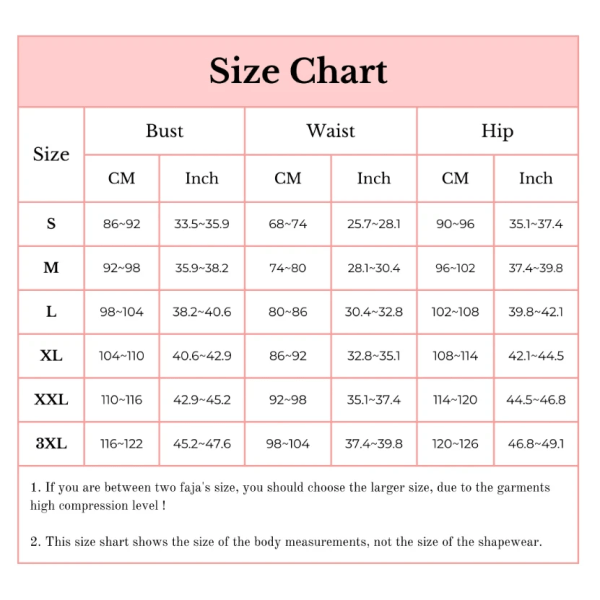 Size Chart

| Size | Bust CM | Bust Inch | Waist CM | Waist Inch | Hip CM | Hip Inch |
|---|---|---|---|---|---|---|
| S | 86~92 | 33.5~35.9 | 68~74 | 25.7~28.1 | 90~96 | 35.1~37.4 |
| M | 92~98 | 35.9~38.2 | 74~80 | 28.1~30.4 | 96~102 | 37.4~39.8 |
| L | 98~104 | 38.2~40.6 | 80~86 | 30.4~32.8 | 102~108 | 39.8~42.1 |
| XL | 104~110 | 40.6~42.9 | 86~92 | 32.8~35.1 | 108~114 | 42.1~44.5 |
| XXL | 110~116 | 42.9~45.2 | 92~98 | 35.1~37.4 | 114~120 | 44.5~46.8 |
| 3XL | 116~122 | 45.2~47.6 | 98~104 | 37.4~39.8 | 120~126 | 46.8~49.1 |

1. If you are between two faja's size, you should choose the larger size, due to the garments high compression level !

2. This size shart shows the size of the body measurements, not the size of the shapewear.